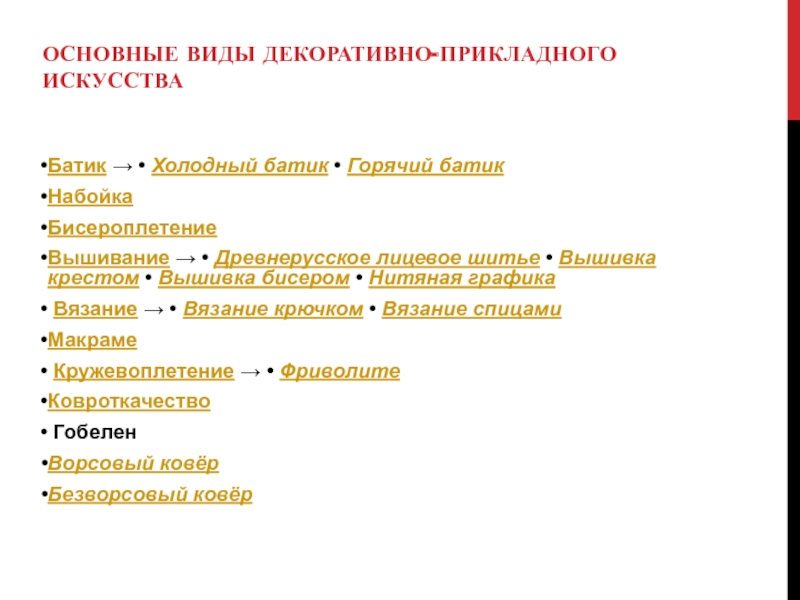 ОСНОВНЫЕ ВИДЫ ДЕКОРАТИВНО-ПРИКЛАДНОГО ИСКУССТВА

•Батик → • Холодный батик • Горячий батик

•Набойка

•Бисероплетение

•Вышивание → • Древнерусское лицевое шитье • Вышивка крестом • Вышивка бисером • Нитяная графика

• Вязание → • Вязание крючком • Вязание спицами

•Макраме

• Кружевоплетение → • Фриволите

•Ковроткачество

• Гобелен

•Ворсовый ковёр

•Безворсовый ковёр